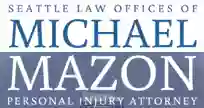 SEATTLE LAW OFFICES OF
MICHAEL
MAZON
PERSONAL INJURY ATTORNEY